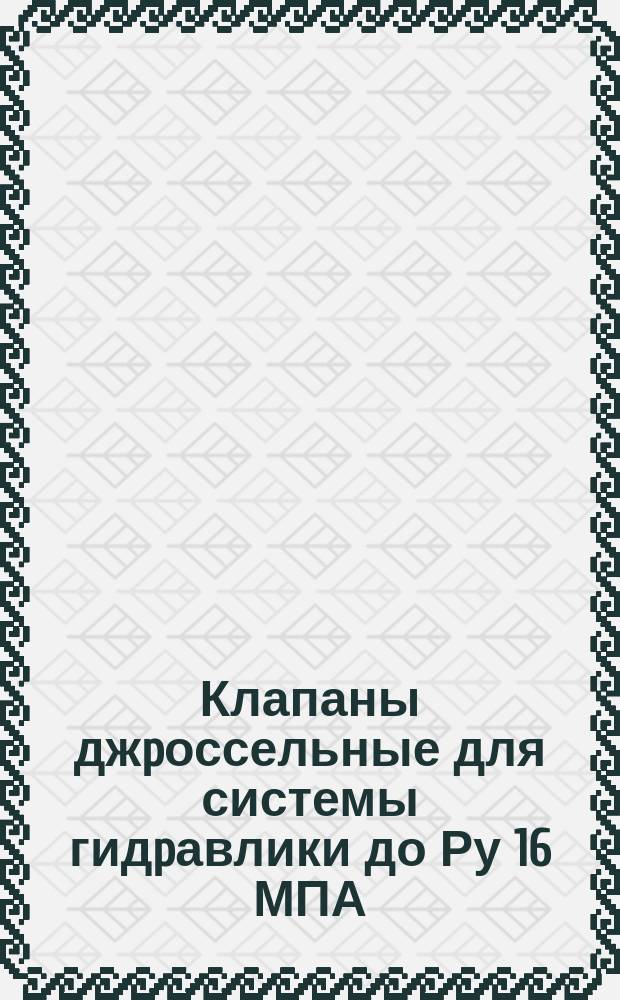 Клапаны джроссельные для системы гидравлики до Ру 16 МПА